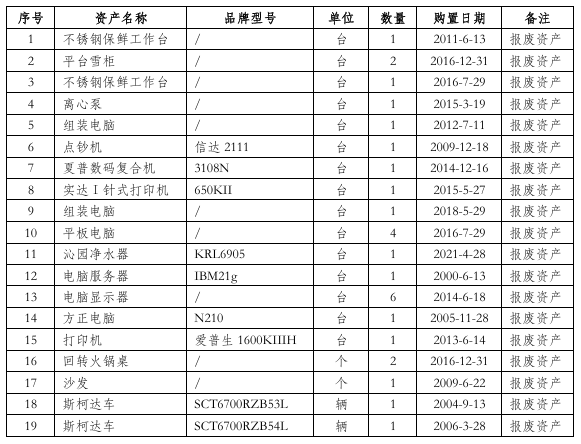 | 序号 | 资产名称 | 品牌型号 | 单位 | 数量 | 购置日期 | 备注 |
|---|---|---|---|---|---|---|
| 1 | 不锈钢保鲜工作台 | / | 台 | 1 | 2011-6-13 | 报废资产 |
| 2 | 平台雪柜 | / | 台 | 2 | 2016-12-31 | 报废资产 |
| 3 | 不锈钢保鲜工作台 | / | 台 | 1 | 2016-7-29 | 报废资产 |
| 4 | 离心泵 | / | 台 | 1 | 2015-3-19 | 报废资产 |
| 5 | 组装电脑 | / | 台 | 1 | 2012-7-11 | 报废资产 |
| 6 | 点钞机 | 信达 2111 | 台 | 1 | 2009-12-18 | 报废资产 |
| 7 | 夏普数码复合机 | 3108N | 台 | 1 | 2014-12-16 | 报废资产 |
| 8 | 实达 I 针式打印机 | 650KII | 台 | 1 | 2015-5-27 | 报废资产 |
| 9 | 组装电脑 | / | 台 | 1 | 2018-5-29 | 报废资产 |
| 10 | 平板电脑 | / | 台 | 4 | 2016-7-29 | 报废资产 |
| 11 | 沁园净水器 | KRL6905 | 台 | 1 | 2021-4-28 | 报废资产 |
| 12 | 电脑服务器 | IBM21g | 台 | 1 | 2000-6-13 | 报废资产 |
| 13 | 电脑显示器 | / | 台 | 6 | 2014-6-18 | 报废资产 |
| 14 | 方正电脑 | N210 | 台 | 1 | 2005-11-28 | 报废资产 |
| 15 | 打印机 | 爱普生 1600KIIIH | 台 | 1 | 2013-6-14 | 报废资产 |
| 16 | 回转火锅桌 | / | 个 | 2 | 2016-12-31 | 报废资产 |
| 17 | 沙发 | / | 个 | 1 | 2009-6-22 | 报废资产 |
| 18 | 斯柯达车 | SCT6700RZB53L | 辆 | 1 | 2004-9-13 | 报废资产 |
| 19 | 斯柯达车 | SCT6700RZB54L | 辆 | 1 | 2006-3-28 | 报废资产 |